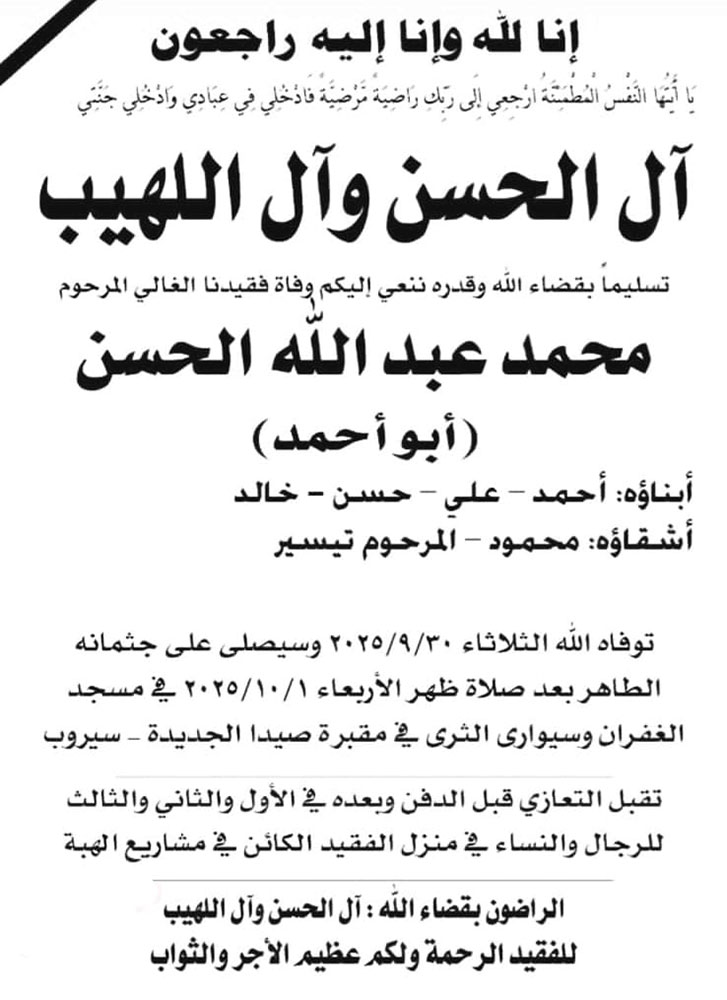 إنا لله وإنا إليه راجعون
يَا أَيَّتُهَا النَّفْسُ الْمُطْمَئِنَّةُ ارْجِعِي إِلَى رَبِّكِ رَاضِيَةً مَرْضِيَّةً فَادْخُلِي فِي عِبَادِي وَادْخُلِي جَنَّتِي

آل الحسن وآل اللهيب

تسليماً بقضاء الله وقدره ننعي إليكم وفاة فقيدنا الغالي المرحوم

محمد عبد الله الحسن
(أبو أحمد)

أبناؤه: أحمد - علي - حسن - خالد
أشقاؤه: محمود - المرحوم تيسير

توفاه الله الثلاثاء ٢٠٢٥/٩/٣٠ وسيصلى على جثمانه الطاهر بعد صلاة ظهر الأربعاء ٢٠٢٥/١٠/١ في مسجد الغفران وسيوارى الثرى في مقبرة صيدا الجديدة - سيروب

تقبل التعازي قبل الدفن وبعده في الأول والثاني والثالث للرجال والنساء في منزل الفقيد الكائن في مشاريع الهبة

الراضون بقضاء الله : آل الحسن وآل اللهيب
للفقيد الرحمة ولكم عظيم الأجر والثواب